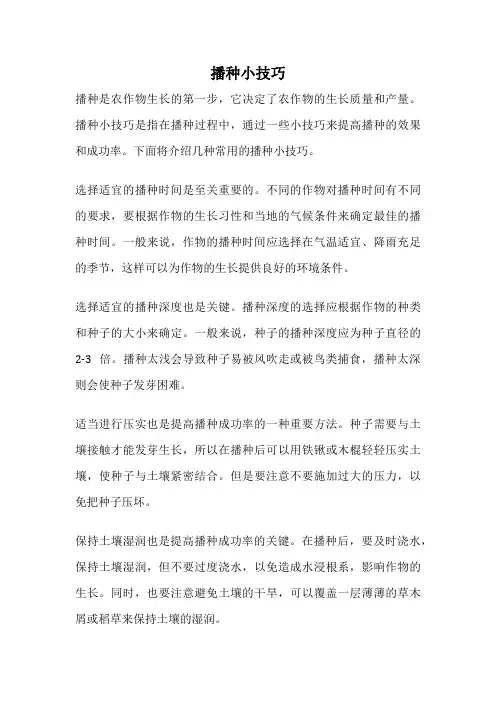 播种小技巧

播种是农作物生长的第一步，它决定了农作物的生长质量和产量。播种小技巧是指在播种过程中，通过一些小技巧来提高播种的效果和成功率。下面将介绍几种常用的播种小技巧。

选择适宜的播种时间是至关重要的。不同的作物对播种时间有不同的要求，要根据作物的生长习性和当地的气候条件来确定最佳的播种时间。一般来说，作物的播种时间应选择在气温适宜、降雨充足的季节，这样可以为作物的生长提供良好的环境条件。

选择适宜的播种深度也是关键。播种深度的选择应根据作物的种类和种子的大小来确定。一般来说，种子的播种深度应为种子直径的 2-3 倍。播种太浅会导致种子易被风吹走或被鸟类捕食，播种太深则会使种子发芽困难。

适当进行压实也是提高播种成功率的一种重要方法。种子需要与土壤接触才能发芽生长，所以在播种后可以用铁锹或木棍轻轻压实土壤，使种子与土壤紧密结合。但是要注意不要施加过大的压力，以免把种子压坏。

保持土壤湿润也是提高播种成功率的关键。在播种后，要及时浇水，保持土壤湿润，但不要过度浇水，以免造成水浸根系，影响作物的生长。同时，也要注意避免土壤的干旱，可以覆盖一层薄薄的草木屑或稻草来保持土壤的湿润。